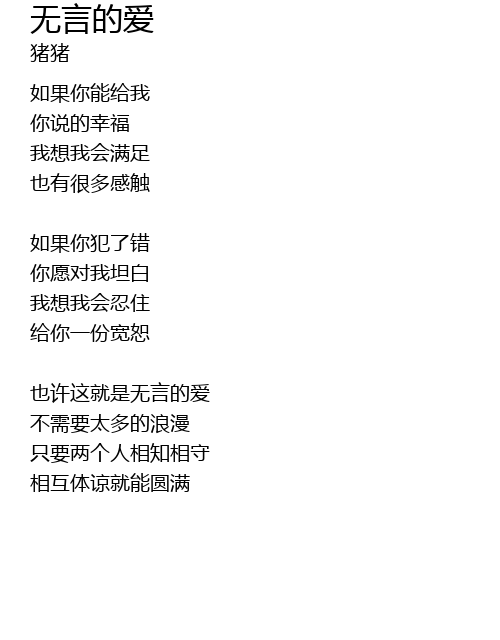 无言的爱
猪猪

如果你能给我
你说的幸福
我想我会满足
也有很多感触

如果你犯了错
你愿对我坦白
我想我会忍住
给你一份宽恕

也许这就是无言的爱
不需要太多的浪漫
只要两个人相知相守
相互体谅就能圆满